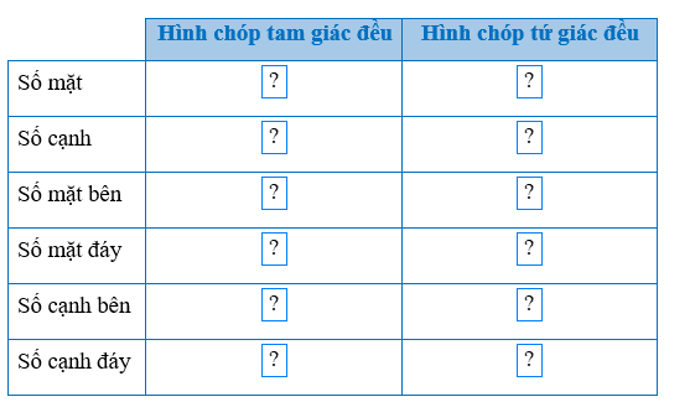 | | Hình chóp tam giác đều | Hình chóp tứ giác đều |
|---|---|---|
| Số mặt | ? | ? |
| Số cạnh | ? | ? |
| Số mặt bên | ? | ? |
| Số mặt đáy | ? | ? |
| Số cạnh bên | ? | ? |
| Số cạnh đáy | ? | ? |